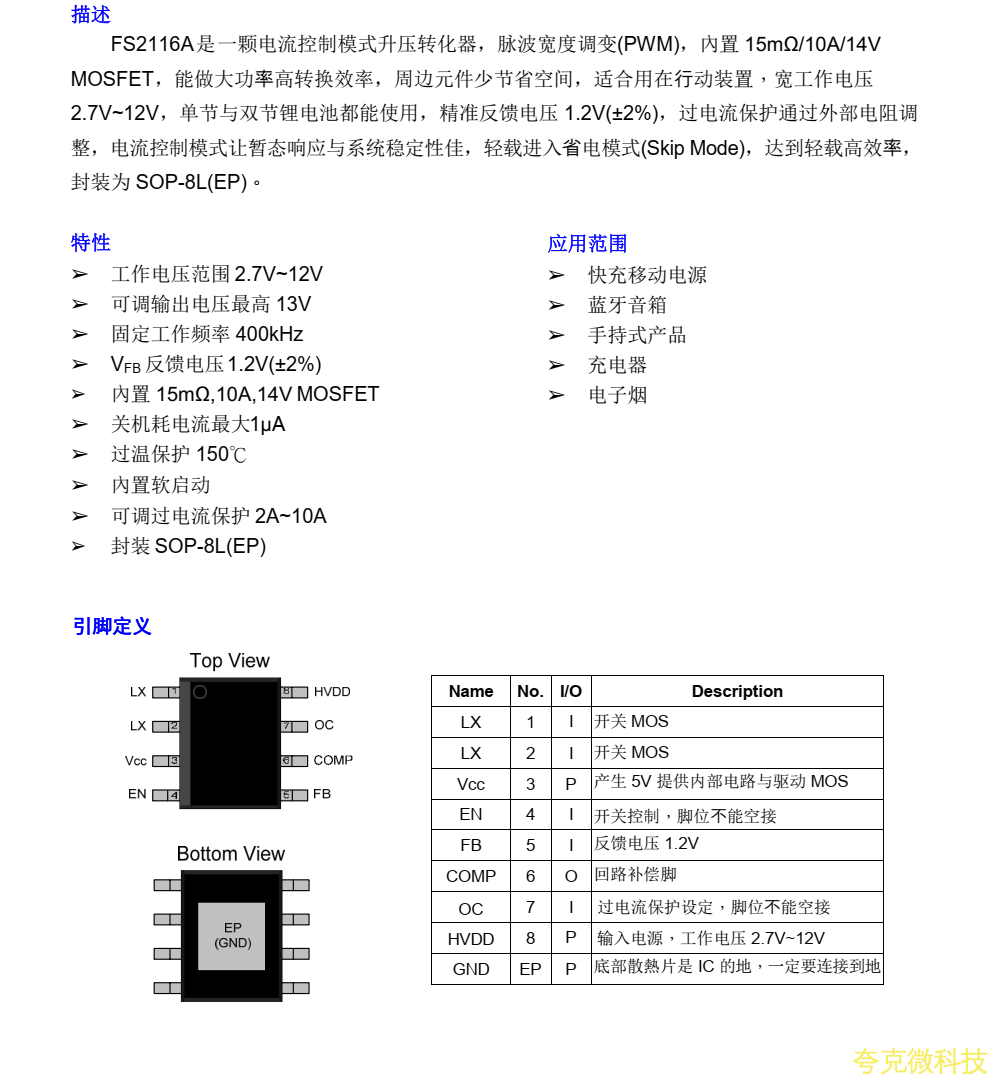 描述

FS2116A 是一颗电流控制模式升压转化器，脉波宽度调变(PWM)，内置 15mΩ/10A/14V MOSFET，能做大功率高转换效率，周边元件少节省空间，适合用在行动装置，宽工作电压 2.7V~12V，单节与双节锂电池都能使用，精准反馈电压 1.2V(±2%)，过电流保护通过外部电阻调整，电流控制模式让暂态响应与系统稳定性佳，轻载进入省电模式(Skip Mode)，达到轻载高效率，封装为 SOP-8L(EP)。

特性

➢ 工作电压范围 2.7V~12V
➢ 可调输出电压最高 13V
➢ 固定工作频率 400kHz
➢ $V_{FB}$ 反馈电压 1.2V(±2%)
➢ 内置 15mΩ,10A,14V MOSFET
➢ 关机耗电流最大1μA
➢ 过温保护 150℃
➢ 内置软启动
➢ 可调过电流保护 2A~10A
➢ 封装 SOP-8L(EP)

应用范围

➢ 快充移动电源
➢ 蓝牙音箱
➢ 手持式产品
➢ 充电器
➢ 电子烟

引脚定义

Top View

LX 1
LX 2
Vcc 3
EN 4
8 HVDD
7 OC
6 COMP
5 FB

Bottom View

EP
(GND)

| Name | No. | I/O | Description |
|---|---|---|---|
| LX | 1 | I | 开关 MOS |
| LX | 2 | I | 开关 MOS |
| Vcc | 3 | P | 产生 5V 提供内部电路与驱动 MOS |
| EN | 4 | I | 开关控制，脚位不能空接 |
| FB | 5 | I | 反馈电压 1.2V |
| COMP | 6 | O | 回路补偿脚 |
| OC | 7 | I | 过电流保护设定，脚位不能空接 |
| HVDD | 8 | P | 输入电源，工作电压 2.7V~12V |
| GND | EP | P | 底部散熱片是 IC 的地，一定要连接到地 |

夸克微科技